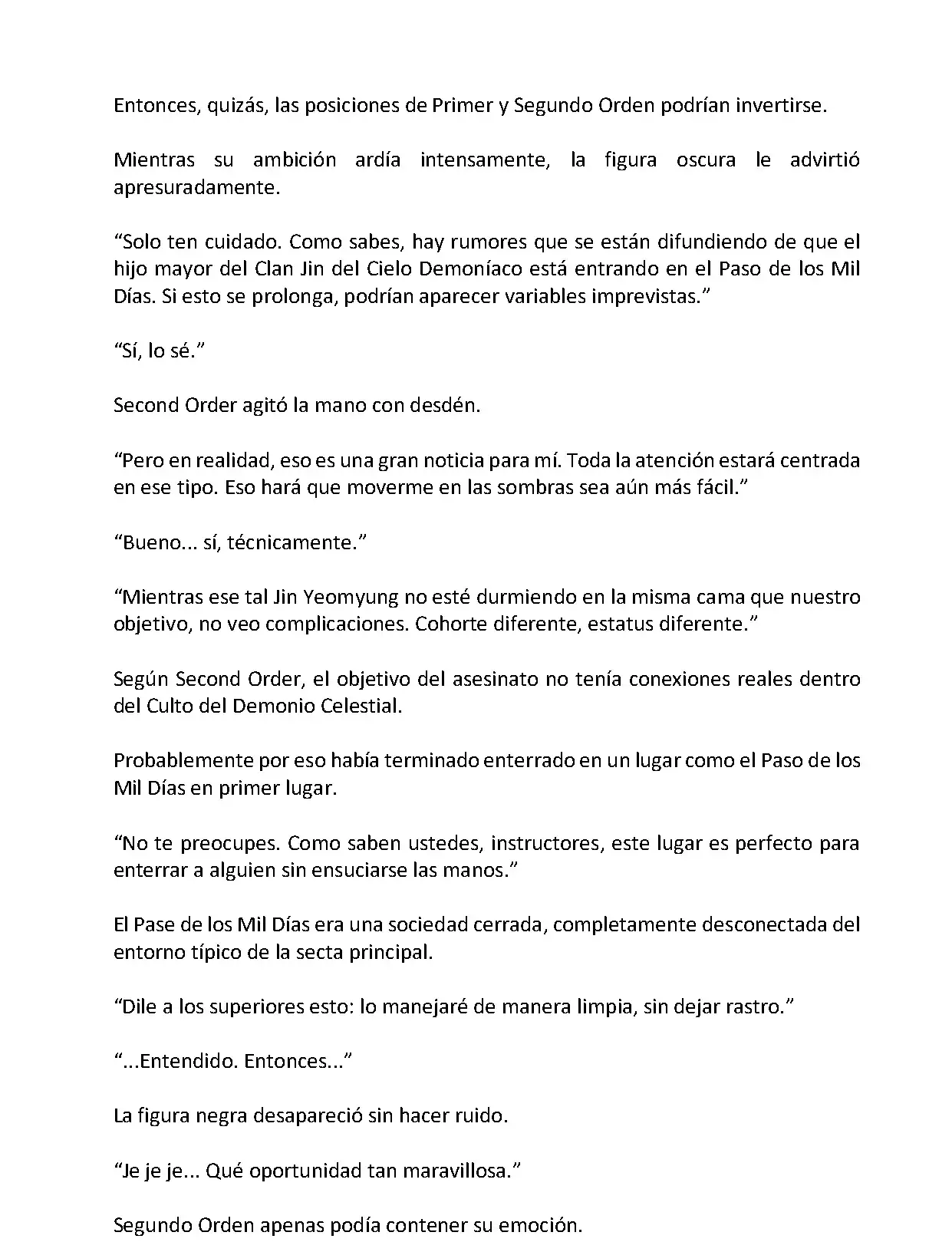 Entonces, quizás, las posiciones de Primer y Segundo Orden podrían invertirse.

Mientras su ambición ardía intensamente, la figura oscura le advirtió apresuradamente.

“Solo ten cuidado. Como sabes, hay rumores que se están difundiendo de que el hijo mayor del Clan Jin del Cielo Demoníaco está entrando en el Paso de los Mil Días. Si esto se prolonga, podrían aparecer variables imprevistas.”

“Sí, lo sé.”

Second Order agitó la mano con desdén.

“Pero en realidad, eso es una gran noticia para mí. Toda la atención estará centrada en ese tipo. Eso hará que moverme en las sombras sea aún más fácil.”

“Bueno... sí, técnicamente.”

“Mientras ese tal Jin Yeomyung no esté durmiendo en la misma cama que nuestro objetivo, no veo complicaciones. Cohorte diferente, estatus diferente.”

Según Second Order, el objetivo del asesinato no tenía conexiones reales dentro del Culto del Demonio Celestial.

Probablemente por eso había terminado enterrado en un lugar como el Paso de los Mil Días en primer lugar.

“No te preocupes. Como saben ustedes, instructores, este lugar es perfecto para enterrar a alguien sin ensuciarse las manos.”

El Pase de los Mil Días era una sociedad cerrada, completamente desconectada del entorno típico de la secta principal.

“Dile a los superiores esto: lo manejaré de manera limpia, sin dejar rastro.”

“...Entendido. Entonces...”

La figura negra desapareció sin hacer ruido.

“Je je je... Qué oportunidad tan maravillosa.”

Segundo Orden apenas podía contener su emoción.